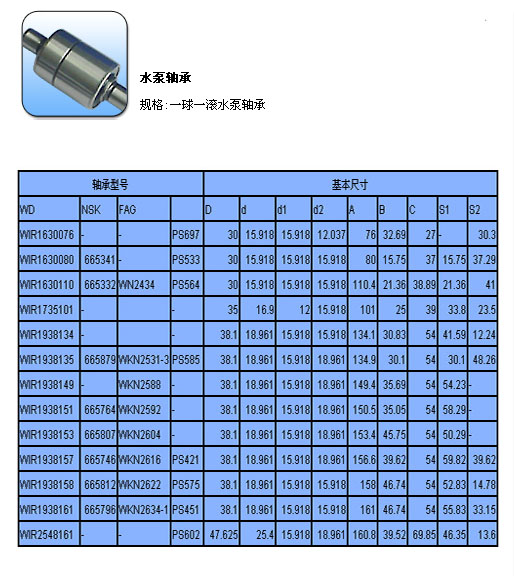 水泵轴承

规格:一球一滚水泵轴承

| 轴承型号 | | | | 基本尺寸 | | | | | | | | |
|---|---|---|---|---|---|---|---|---|---|---|---|---|
| WD | NSK | FAG | | D | d | d1 | d2 | A | B | C | S1 | S2 |
| WIR1630076 | - | - | PS697 | 30 | 15.918 | 15.918 | 12.037 | 76 | 32.69 | 27 | - | 30.3 |
| WIR1630080 | 665341 | - | PS533 | 30 | 15.918 | 15.918 | 15.918 | 80 | 15.75 | 37 | 15.75 | 37.29 |
| WIR1630110 | 665332 | WN2434 | PS564 | 30 | 15.918 | 15.918 | 15.918 | 110.4 | 21.36 | 38.89 | 21.36 | 41 |
| WIR1735101 | - | | - | 35 | 16.9 | 12 | 15.918 | 101 | 25 | 39 | 33.8 | 23.5 |
| WIR1938134 | - | | - | 38.1 | 18.961 | 15.918 | 15.918 | 134.1 | 30.83 | 54 | 41.59 | 12.24 |
| WIR1938135 | 665879 | WKN2531-3 | PS585 | 38.1 | 18.961 | 15.918 | 18.961 | 134.9 | 30.1 | 54 | 30.1 | 48.26 |
| WIR1938149 | - | WKN2588 | - | 38.1 | 18.961 | 15.918 | 18.961 | 149.4 | 35.69 | 54 | 54.23 | - |
| WIR1938151 | 665764 | WKN2592 | - | 38.1 | 18.961 | 15.918 | 18.961 | 150.5 | 35.05 | 54 | 58.29 | - |
| WIR1938153 | 665807 | WKN2604 | - | 38.1 | 18.961 | 15.918 | 18.961 | 153.4 | 45.75 | 54 | 50.29 | - |
| WIR1938157 | 665746 | WKN2616 | PS421 | 38.1 | 18.961 | 15.918 | 18.961 | 156.6 | 39.62 | 54 | 59.82 | 39.62 |
| WIR1938158 | 665812 | WKN2622 | PS575 | 38.1 | 18.961 | 15.918 | 15.918 | 158 | 46.74 | 54 | 52.83 | 14.78 |
| WIR1938161 | 665796 | WKN2634-1 | PS451 | 38.1 | 18.961 | 15.918 | 15.918 | 161 | 46.74 | 54 | 55.83 | 33.15 |
| WIR2548161 | - | - | PS602 | 47.625 | 25.4 | 15.918 | 18.961 | 160.8 | 39.52 | 69.85 | 46.35 | 13.6 |